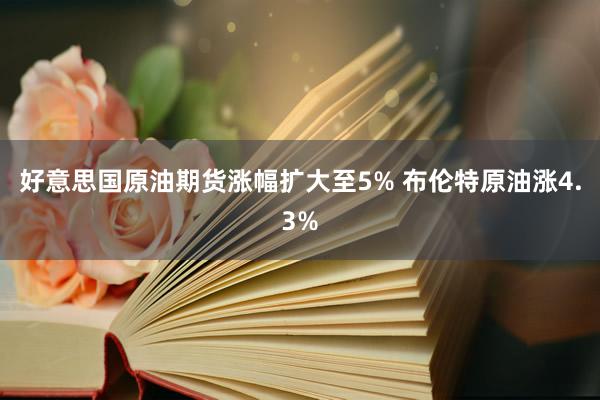 好意思国原油期货涨幅扩大至5% 布伦特原油涨4.3%